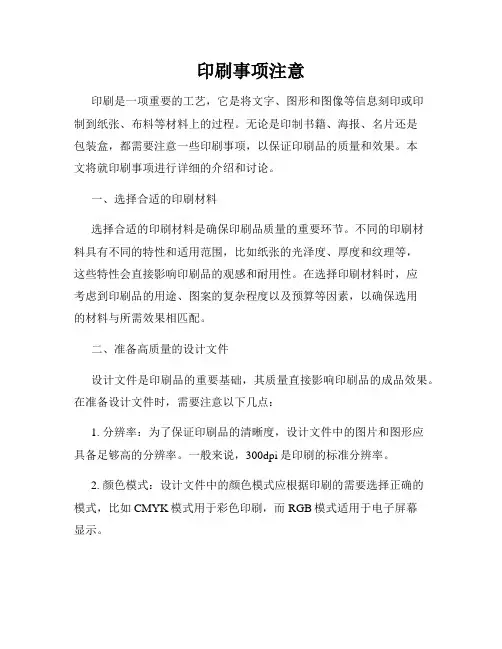 印刷事项注意

印刷是一项重要的工艺，它是将文字、图形和图像等信息刻印或印制到纸张、布料等材料上的过程。无论是印制书籍、海报、名片还是包装盒，都需要注意一些印刷事项，以保证印刷品的质量和效果。本文将就印刷事项进行详细的介绍和讨论。

一、选择合适的印刷材料

选择合适的印刷材料是确保印刷品质量的重要环节。不同的印刷材料具有不同的特性和适用范围，比如纸张的光泽度、厚度和纹理等，这些特性会直接影响印刷品的观感和耐用性。在选择印刷材料时，应考虑到印刷品的用途、图案的复杂程度以及预算等因素，以确保选用的材料与所需效果相匹配。

二、准备高质量的设计文件

设计文件是印刷品的重要基础，其质量直接影响印刷品的成品效果。在准备设计文件时，需要注意以下几点：

1. 分辨率：为了保证印刷品的清晰度，设计文件中的图片和图形应具备足够高的分辨率。一般来说，300dpi 是印刷的标准分辨率。

2. 颜色模式：设计文件中的颜色模式应根据印刷的需要选择正确的模式，比如 CMYK 模式用于彩色印刷，而 RGB 模式适用于电子屏幕显示。